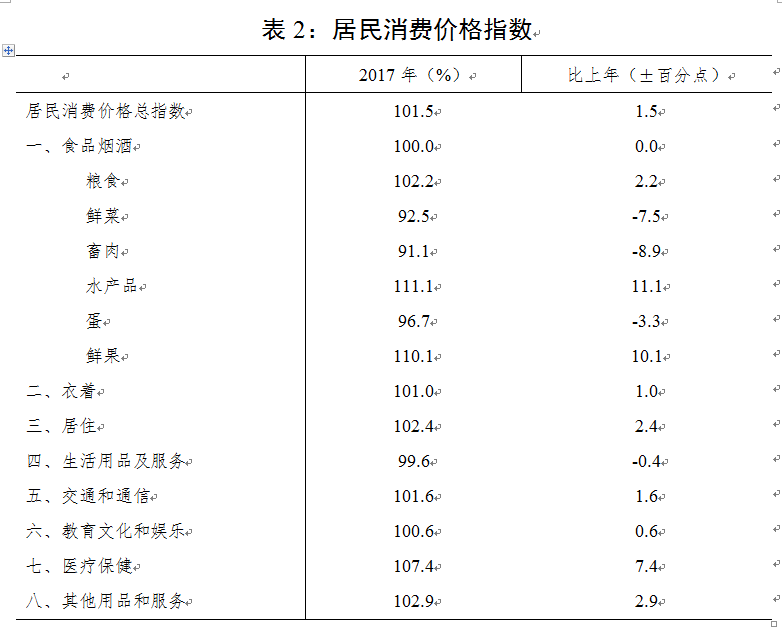 表 2：居民消费价格指数

| | 2017 年（%） | 比上年（±百分点） |
|---|---|---|
| 居民消费价格总指数 | 101.5 | 1.5 |
| 一、食品烟酒 | 100.0 | 0.0 |
| 粮食 | 102.2 | 2.2 |
| 鲜菜 | 92.5 | -7.5 |
| 畜肉 | 91.1 | -8.9 |
| 水产品 | 111.1 | 11.1 |
| 蛋 | 96.7 | -3.3 |
| 鲜果 | 110.1 | 10.1 |
| 二、衣着 | 101.0 | 1.0 |
| 三、居住 | 102.4 | 2.4 |
| 四、生活用品及服务 | 99.6 | -0.4 |
| 五、交通和通信 | 101.6 | 1.6 |
| 六、教育文化和娱乐 | 100.6 | 0.6 |
| 七、医疗保健 | 107.4 | 7.4 |
| 八、其他用品和服务 | 102.9 | 2.9 |